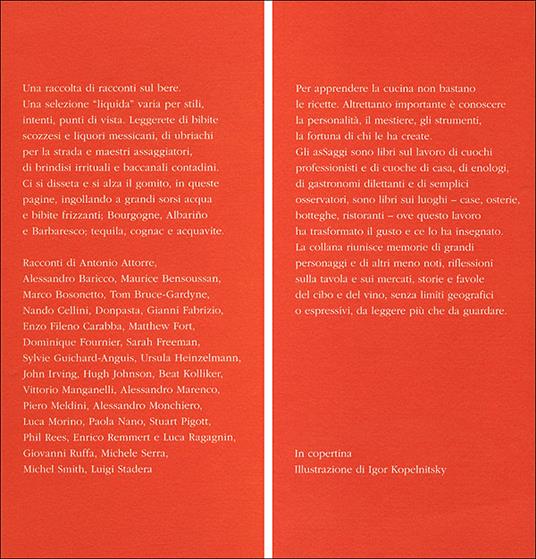 Una raccolta di racconti sul bere. Una selezione "liquida" varia per stili, intenti, punti di vista. Leggerete di bibite scozzesi e liquori messicani, di ubriachi per la strada e maestri assaggiatori, di brindisi irrituali e baccanali contadini. Ci si disseta e si alza il gomito, in queste pagine, ingollando a grandi sorsi acqua e bibite frizzanti; Bourgogne, Albariño e Barbaresco; tequila, cognac e acquavite.

Racconti di Antonio Attorre, Alessandro Baricco, Maurice Bensoussan, Marco Bosonetto, Tom Bruce-Gardyne, Nando Cellini, Donpasta, Gianni Fabrizio, Enzo Fileno Carabba, Matthew Fort, Dominique Fournier, Sarah Freeman, Sylvie Guichard-Anguis, Ursula Heinzelmann, John Irving, Hugh Johnson, Beat Kolliker, Vittorio Manganelli, Alessandro Marenco, Piero Meldini, Alessandro Monchiero, Luca Morino, Paola Nano, Stuart Pigott, Phil Rees, Enrico Remmert e Luca Ragagnin, Giovanni Ruffa, Michele Serra, Michel Smith, Luigi Stadera

Per apprendere la cucina non bastano le ricette. Altrettanto importante è conoscere la personalità, il mestiere, gli strumenti, la fortuna di chi le ha create. Gli asSaggi sono libri sul lavoro di cuochi professionisti e di cuoche di casa, di enologi, di gastronomi dilettanti e di semplici osservatori, sono libri sui luoghi – case, osterie, botteghe, ristoranti – ove questo lavoro ha trasformato il gusto e ce lo ha insegnato. La collana riunisce memorie di grandi personaggi e di altri meno noti, riflessioni sulla tavola e sui mercati, storie e favole del cibo e del vino, senza limiti geografici o espressivi, da leggere più che da guardare.

In copertina
Illustrazione di Igor Kopelnitsky